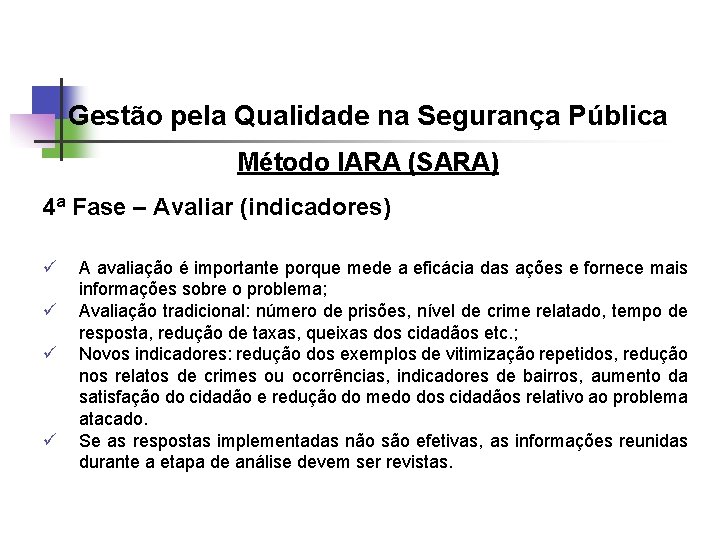 Gestão pela Qualidade na Segurança Pública

Método IARA (SARA)

4ª Fase – Avaliar (indicadores)

✓ A avaliação é importante porque mede a eficácia das ações e fornece mais informações sobre o problema;
✓ Avaliação tradicional: número de prisões, nível de crime relatado, tempo de resposta, redução de taxas, queixas dos cidadãos etc.;
✓ Novos indicadores: redução dos exemplos de vitimização repetidos, redução nos relatos de crimes ou ocorrências, indicadores de bairros, aumento da satisfação do cidadão e redução do medo dos cidadãos relativo ao problema atacado.
✓ Se as respostas implementadas não são efetivas, as informações reunidas durante a etapa de análise devem ser revistas.